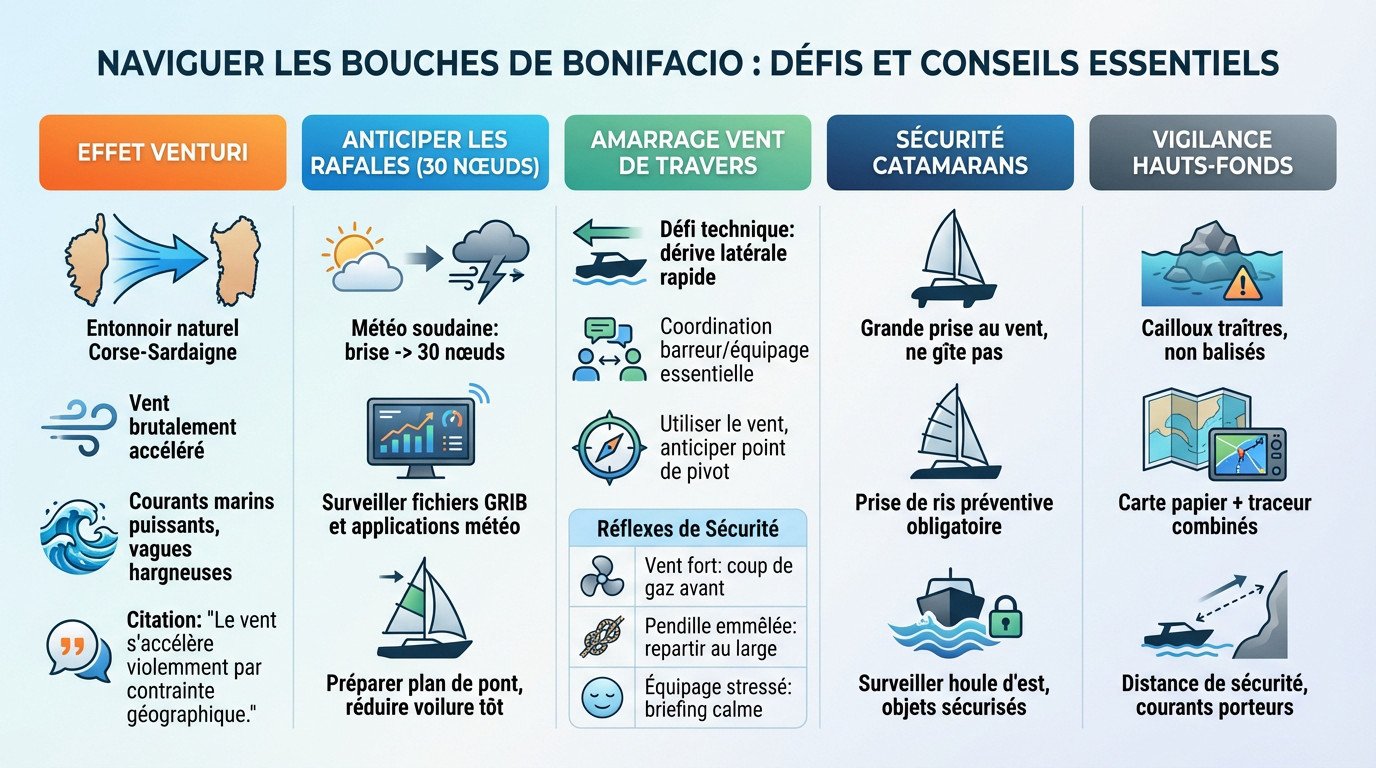 NAVIGUER LES BOUCHES DE BONIFACIO : DÉFIS ET CONSEILS ESSENTIELS

EFFET VENTURI

Entonnoir naturel Corse-Sardaigne

Vent brutalement accéléré

Courants marins puissants, vagues hargneuses

Citation: "Le vent s'accélère violemment par contrainte géographique."

ANTICIPER LES RAFALES (30 NŒUDS)

Météo soudaine: brise -> 30 nœuds

Surveiller fichiers GRIB et applications météo

Préparer plan de pont, réduire voilure tôt

AMARRAGE VENT DE TRAVERS

Défi technique: dérive latérale rapide

Coordination barreur/équipage essentielle

Utiliser le vent, anticiper point de pivot

Réflexes de Sécurité

Vent fort: coup de gaz avant

Pendille emmêlée: repartir au large

Équipage stressé: briefing calme

SÉCURITÉ CATAMARANS

Grande prise au vent, ne gîte pas

Prise de ris préventive obligatoire

Surveiller houle d'est, objets sécurisés

VIGILANCE HAUTS-FONDS

Cailloux traîtres, non balisés

Carte papier + traceur combinés

Distance de sécurité, courants porteurs